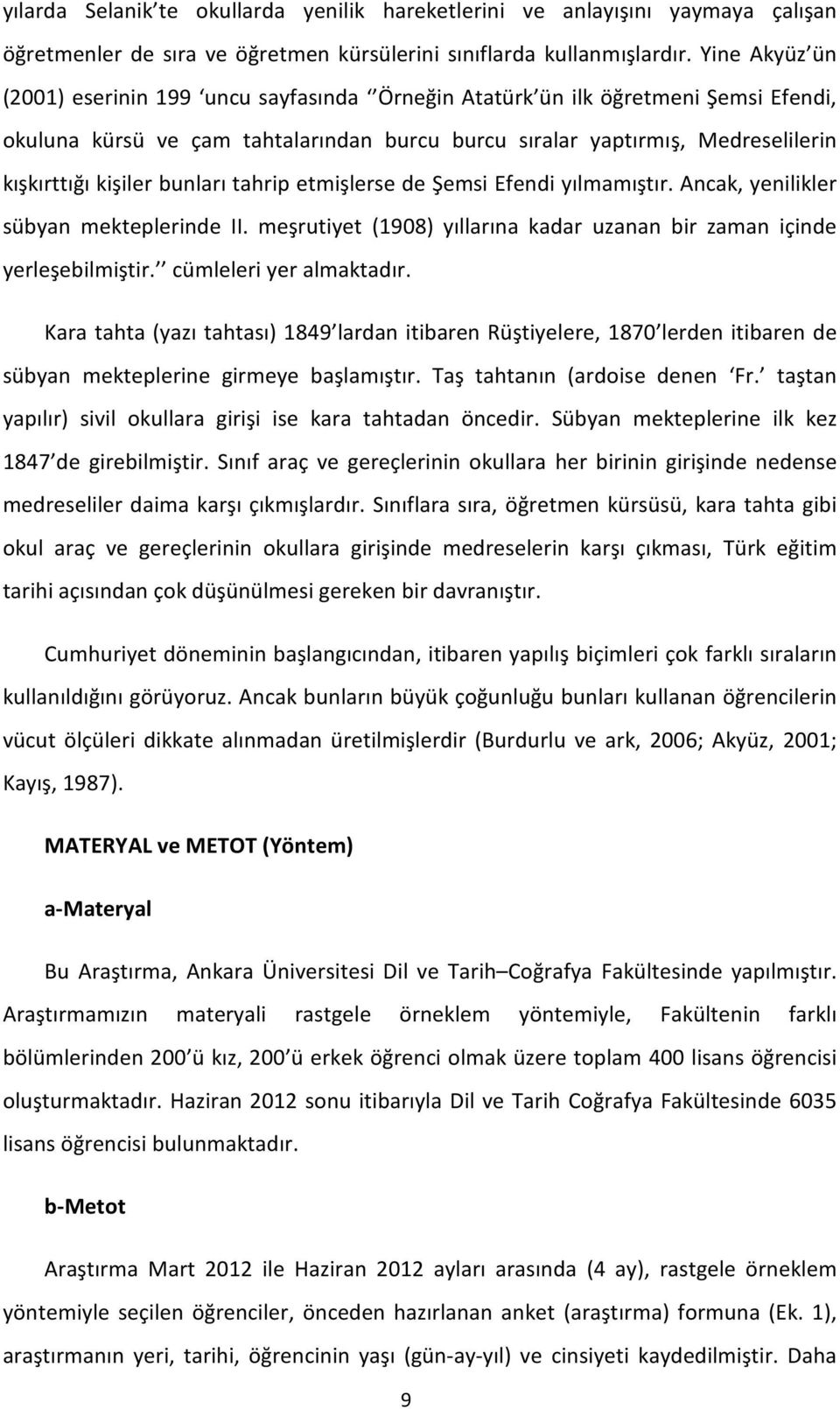 yılarda Selanik'te okullarda yenilik hareketlerini ve anlayışını yaymaya çalışan öğretmenler de sıra ve öğretmen kürsülerini sınıflarda kullanmışlardır. Yine Akyüz'ün (2001) eserinin 199 'uncu sayfasında ''Örneğin Atatürk'ün ilk öğretmeni Şemsi Efendi, okuluna kürsü ve çam tahtalarından burcu burcu sıralar yaptırmış, Medreselilerin kışkırttığı kişiler bunları tahrip etmişlerse de Şemsi Efendi yılmamıştır. Ancak, yenilikler sübyan mekteplerinde II. meşrutiyet (1908) yıllarına kadar uzanan bir zaman içinde yerleşebilmiştir.'' cümleleri yer almaktadır.

Kara tahta (yazı tahtası) 1849'lardan itibaren Rüştiyelere, 1870'lerden itibaren de sübyan mekteplerine girmeye başlamıştır. Taş tahtanın (ardoise denen 'Fr.' taştan yapılır) sivil okullara girişi ise kara tahtadan öncedir. Sübyan mekteplerine ilk kez 1847'de girebilmiştir. Sınıf araç ve gereçlerinin okullara her birinin girişinde nedense medreseliler daima karşı çıkmışlardır. Sınıflara sıra, öğretmen kürsüsü, kara tahta gibi okul araç ve gereçlerinin okullara girişinde medreselerin karşı çıkması, Türk eğitim tarihi açısından çok düşünülmesi gereken bir davranıştır.

Cumhuriyet döneminin başlangıcından, itibaren yapılış biçimleri çok farklı sıraların kullanıldığını görüyoruz. Ancak bunların büyük çoğunluğu bunları kullanan öğrencilerin vücut ölçüleri dikkate alınmadan üretilmişlerdir (Burdurlu ve ark, 2006; Akyüz, 2001; Kayış, 1987).

MATERYAL ve METOT (Yöntem)

a-Materyal

Bu Araştırma, Ankara Üniversitesi Dil ve Tarih–Coğrafya Fakültesinde yapılmıştır. Araştırmamızın materyali rastgele örneklem yöntemiyle, Fakültenin farklı bölümlerinden 200'ü kız, 200'ü erkek öğrenci olmak üzere toplam 400 lisans öğrencisi oluşturmaktadır. Haziran 2012 sonu itibarıyla Dil ve Tarih Coğrafya Fakültesinde 6035 lisans öğrencisi bulunmaktadır.

b-Metot

Araştırma Mart 2012 ile Haziran 2012 ayları arasında (4 ay), rastgele örneklem yöntemiyle seçilen öğrenciler, önceden hazırlanan anket (araştırma) formuna (Ek. 1), araştırmanın yeri, tarihi, öğrencinin yaşı (gün-ay-yıl) ve cinsiyeti kaydedilmiştir. Daha

9